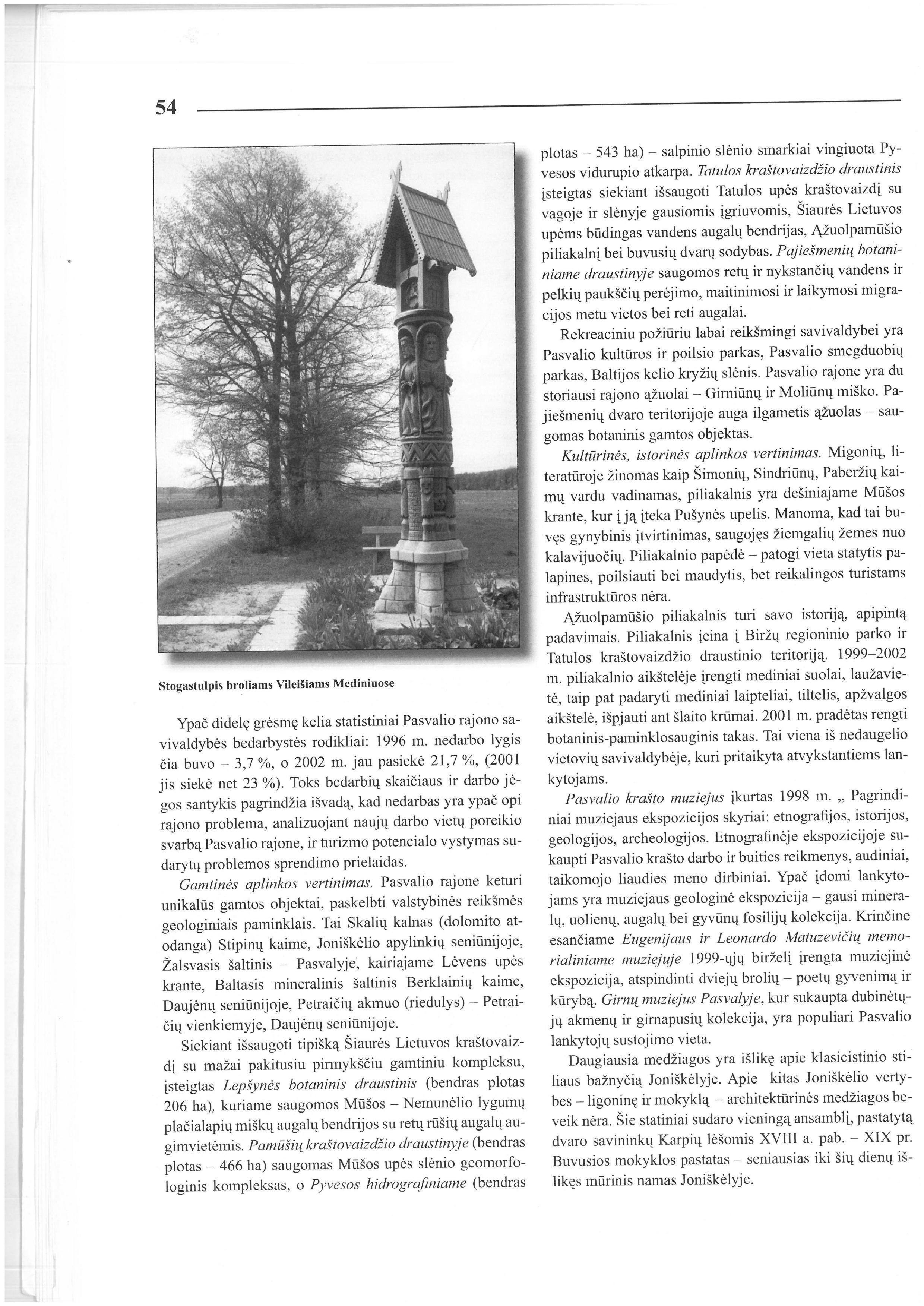 54

Stogastulpis broliams Vileišiams Mediniuose

Ypač didelę grėsmę kelia statistiniai Pasvalio rajono savivaldybės bedarbystės rodikliai: 1996 m. nedarbo lygis čia buvo – 3,7 %, o 2002 m. jau pasiekė 21,7 %, (2001 jis siekė net 23 %). Toks bedarbių skaičiaus ir darbo jėgos santykis pagrindžia išvadą, kad nedarbas yra ypač opi rajono problema, analizuojant naujų darbo vietų poreikio svarbą Pasvalio rajone, ir turizmo potencialo vystymas sudarytų problemos sprendimo prielaidas.

Gamtinės aplinkos vertinimas. Pasvalio rajone keturi unikalūs gamtos objektai, paskelbti valstybinės reikšmės geologiniais paminklais. Tai Skalių kalnas (dolomito atodanga) Stipinų kaime, Joniškėlio apylinkių seniūnijoje, Žalsvasis šaltinis – Pasvalyje, kairiajame Lėvens upės krante, Baltasis mineralinis šaltinis Berklainių kaime, Daujėnų seniūnijoje, Petraičių akmuo (riedulys) – Petraičių vienkiemyje, Daujėnų seniūnijoje.

Siekiant išsaugoti tipišką Šiaurės Lietuvos kraštovaizdį su mažai pakitusiu pirmykščiu gamtiniu kompleksu, įsteigtas Lepšynės botaninis draustinis (bendras plotas 206 ha), kuriame saugomos Mūšos – Nemunėlio lygumų plačialapių miškų augalų bendrijos su retų rūšių augalų augimvietėmis. Pamūšių kraštovaizdžio draustinyje (bendras plotas – 466 ha) saugomas Mūšos upės slėnio geomorfologinis kompleksas, o Pyvesos hidrografiniame (bendras plotas – 543 ha) – salpinio slėnio smarkiai vingiuota Pyvesos vidurupio atkarpa. Tatulos kraštovaizdžio draustinis įsteigtas siekiant išsaugoti Tatulos upės kraštovaizdį su vagoje ir slėnyje gausiomis įgriuvomis, Šiaurės Lietuvos upėms būdingas vandens augalų bendrijas, Ąžuolpamūšio piliakalnį bei buvusių dvarų sodybas. Pajiešmenių botaniniame draustinyje saugomos retų ir nykstančių vandens ir pelkių paukščių perėjimo, maitinimosi ir laikymosi migracijos metu vietos bei reti augalai.

Rekreaciniu požiūriu labai reikšmingi savivaldybei yra Pasvalio kultūros ir poilsio parkas, Pasvalio smegduobių parkas, Baltijos kelio kryžių slėnis. Pasvalio rajone yra du storiausi rajono ąžuolai – Girniūnų ir Moliūnų miško. Pajiešmenių dvaro teritorijoje auga ilgametis ąžuolas – saugomas botaninis gamtos objektas.

Kultūrinės, istorinės aplinkos vertinimas. Migonių, literatūroje žinomas kaip Šimonių, Sindriūnų, Paberžių kaimų vardu vadinamas, piliakalnis yra dešiniajame Mūšos krante, kur į ją įteka Pušynės upelis. Manoma, kad tai buvęs gynybinis įtvirtinimas, saugojęs žiemgalių žemes nuo kalavijuočių. Piliakalnio papėdė – patogi vieta statytis palapines, poilsiauti bei maudytis, bet reikalingos turistams infrastruktūros nėra.

Ąžuolpamūšio piliakalnis turi savo istoriją, apipintą padavimais. Piliakalnis įeina į Biržų regioninio parko ir Tatulos kraštovaizdžio draustinio teritoriją. 1999–2002 m. piliakalnio aikštelėje įrengti mediniai suolai, laužavietė, taip pat padaryti mediniai laipteliai, tiltelis, apžvalgos aikštelė, išpjauti ant šlaito krūmai. 2001 m. pradėtas rengti botaninis-paminklosauginis takas. Tai viena iš nedaugelio vietovių savivaldybėje, kuri pritaikyta atvykstantiems lankytojams.

Pasvalio krašto muziejus įkurtas 1998 m. „ Pagrindiniai muziejaus ekspozicijos skyriai: etnografijos, istorijos, geologijos, archeologijos. Etnografinėje ekspozicijoje sukaupti Pasvalio krašto darbo ir buities reikmenys, audiniai, taikomojo liaudies meno dirbiniai. Ypač įdomi lankytojams yra muziejaus geologinė ekspozicija – gausi mineralų, uolienų, augalų bei gyvūnų fosilijų kolekcija. Krinčine esančiame Eugenijaus ir Leonardo Matuzevičių memorialiniame muziejuje 1999-ųjų birželį įrengta muziejinė ekspozicija, atspindinti dviejų brolių – poetų gyvenimą ir kūrybą. Girnų muziejus Pasvalyje, kur sukaupta dubinėtųjų akmenų ir girnapusių kolekcija, yra populiari Pasvalio lankytojų sustojimo vieta.

Daugiausia medžiagos yra išlikę apie klasicistinio stiliaus bažnyčią Joniškėlyje. Apie kitas Joniškėlio vertybes – ligoninę ir mokyklą – architektūrinės medžiagos beveik nėra. Šie statiniai sudaro vieningą ansamblį, pastatytą dvaro savininkų Karpių lėšomis XVIII a. pab. – XIX pr. Buvusios mokyklos pastatas – seniausias iki šių dienų išlikęs mūrinis namas Joniškėlyje.